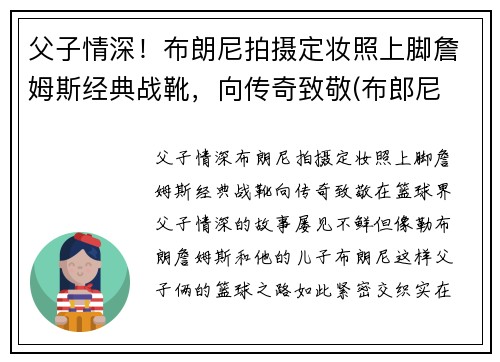 父子情深！布朗尼拍摄定妆照上脚詹姆斯经典战靴，向传奇致敬(布郎尼

父子情深布朗尼拍摄定妆照上脚詹姆斯经典战靴向传奇致敬在篮球界父子情深的故事屡见不鲜但像勒布朗詹姆斯和他的儿子布朗尼这样父子俩的篮球之路如此紧密交织实在